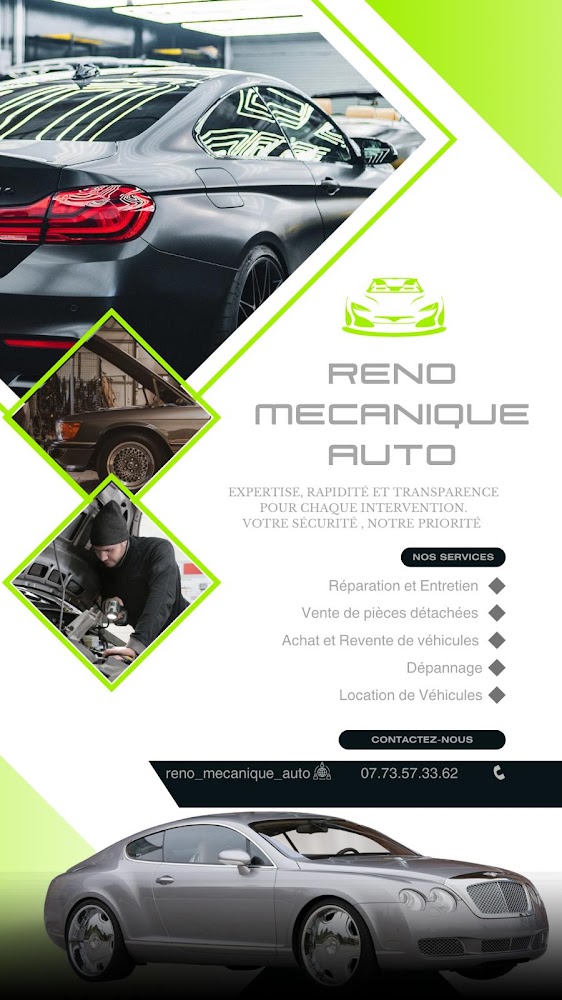 RENO
MECANIQUE
AUTO

EXPERTISE, RAPIDITÉ ET TRANSPARENCE POUR CHAQUE INTERVENTION.
VOTRE SÉCURITÉ , NOTRE PRIORITÉ

NOS SERVICES

Réparation et Entretien

Vente de pièces détachées

Achat et Revente de véhicules

Dépannage

Location de Véhicules

CONTACTEZ-NOUS

reno_mecanique_auto

07.73.57.33.62